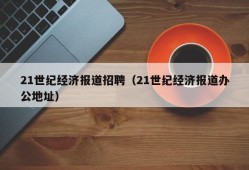 21世纪经济报道招聘（21世纪经济报道办公地址）